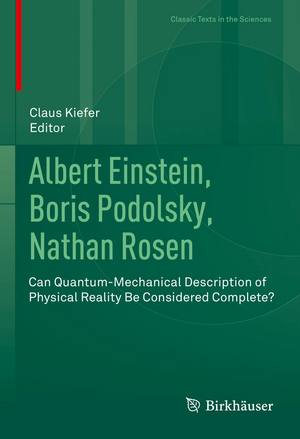 Classic Texts in the Sciences

Claus Kiefer
Editor

Albert Einstein,
Boris Podolsky,
Nathan Rosen

Can Quantum-Mechanical Description of Physical Reality Be Considered Complete?

Birkhäuser